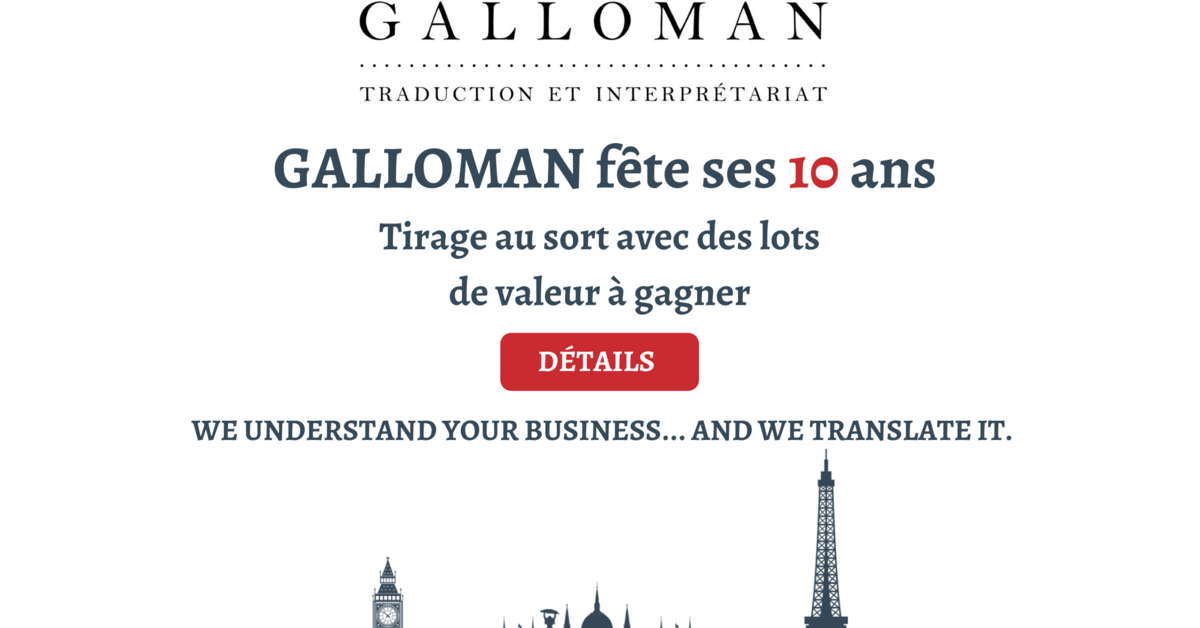 GALLOMAN

TRADUCTION ET INTERPRÉTARIAT

GALLOMAN fête ses 10 ans

Tirage au sort avec des lots de valeur à gagner

DÉTAILS

WE UNDERSTAND YOUR BUSINESS... AND WE TRANSLATE IT.